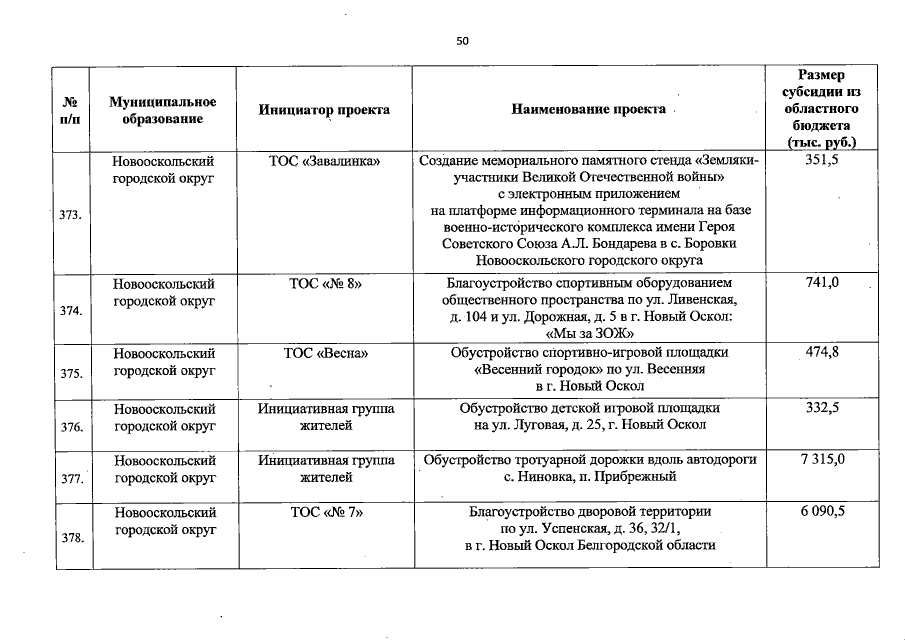 50

| № п/п | Муниципальное образование | Инициатор проекта | Наименование проекта | Размер субсидии из областного бюджета (тыс. руб.) |
|---|---|---|---|---|
| 373. | Новооскольский городской округ | ТОС «Завалинка» | Создание мемориального памятного стенда «Земляки-участники Великой Отечественной войны» с электронным приложением на платформе информационного терминала на базе военно-исторического комплекса имени Героя Советского Союза А.Л. Бондарева в с. Боровки Новооскольского городского округа | 351,5 |
| 374. | Новооскольский городской округ | ТОС «№ 8» | Благоустройство спортивным оборудованием общественного пространства по ул. Ливенская, д. 104 и ул. Дорожная, д. 5 в г. Новый Оскол: «Мы за ЗОЖ» | 741,0 |
| 375. | Новооскольский городской округ | ТОС «Весна» | Обустройство спортивно-игровой площадки «Весенний городок» по ул. Весенняя в г. Новый Оскол | 474,8 |
| 376. | Новооскольский городской округ | Инициативная группа жителей | Обустройство детской игровой площадки на ул. Луговая, д. 25, г. Новый Оскол | 332,5 |
| 377. | Новооскольский городской округ | Инициативная группа жителей | Обустройство тротуарной дорожки вдоль автодороги с. Ниновка, п. Прибрежный | 7 315,0 |
| 378. | Новооскольский городской округ | ТОС «№ 7» | Благоустройство дворовой территории по ул. Успенская, д. 36, 32/1, в г. Новый Оскол Белгородской области | 6 090,5 |